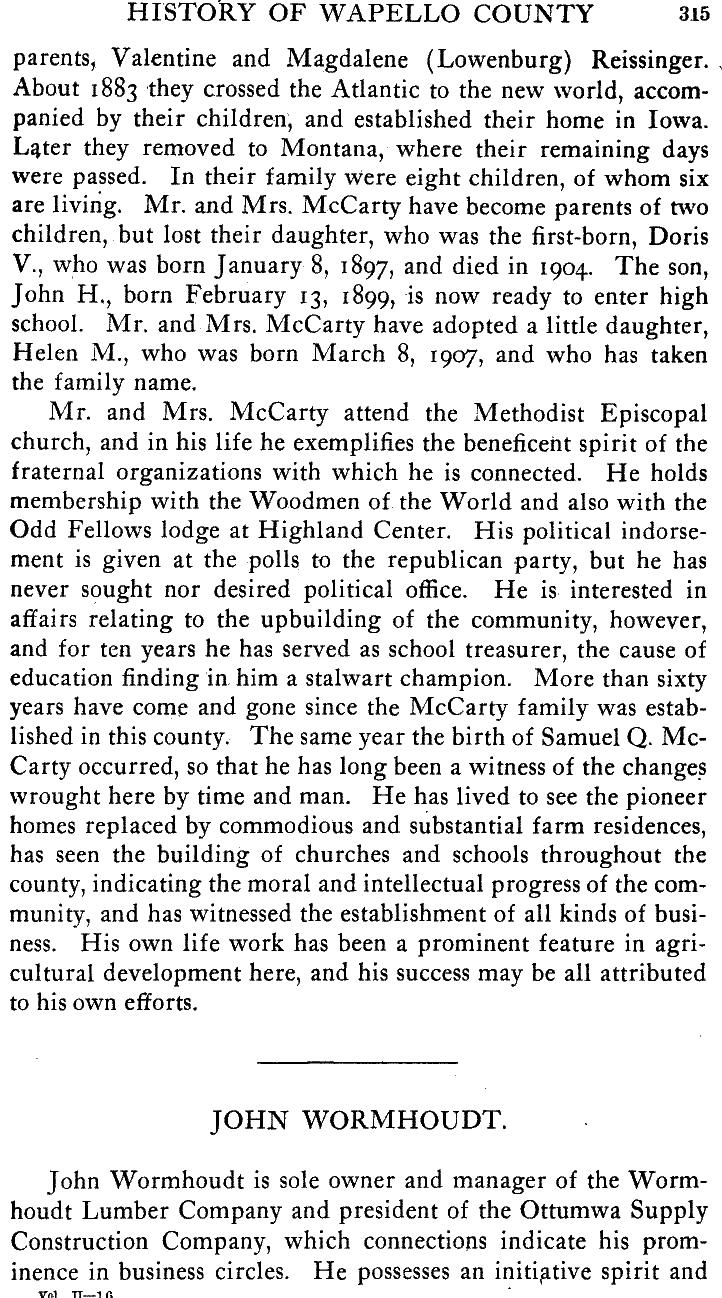 HISTORY OF WAPELLO COUNTY 315

parents, Valentine and Magdalene (Lowenburg) Reissinger. About 1883 they crossed the Atlantic to the new world, accompanied by their children, and established their home in Iowa. Later they removed to Montana, where their remaining days were passed. In their family were eight children, of whom six are living. Mr. and Mrs. McCarty have become parents of two children, but lost their daughter, who was the first-born, Doris V., who was born January 8, 1897, and died in 1904. The son, John H., born February 13, 1899, is now ready to enter high school. Mr. and Mrs. McCarty have adopted a little daughter, Helen M., who was born March 8, 1907, and who has taken the family name.

Mr. and Mrs. McCarty attend the Methodist Episcopal church, and in his life he exemplifies the beneficent spirit of the fraternal organizations with which he is connected. He holds membership with the Woodmen of the World and also with the Odd Fellows lodge at Highland Center. His political indorsement is given at the polls to the republican party, but he has never sought nor desired political office. He is interested in affairs relating to the upbuilding of the community, however, and for ten years he has served as school treasurer, the cause of education finding in him a stalwart champion. More than sixty years have come and gone since the McCarty family was established in this county. The same year the birth of Samuel Q. McCarty occurred, so that he has long been a witness of the changes wrought here by time and man. He has lived to see the pioneer homes replaced by commodious and substantial farm residences, has seen the building of churches and schools throughout the county, indicating the moral and intellectual progress of the community, and has witnessed the establishment of all kinds of business. His own life work has been a prominent feature in agricultural development here, and his success may be all attributed to his own efforts.

JOHN WORMHOUDT.

John Wormhoudt is sole owner and manager of the Wormhoudt Lumber Company and president of the Ottumwa Supply Construction Company, which connections indicate his prominence in business circles. He possesses an initiative spirit and

Vol. II—16